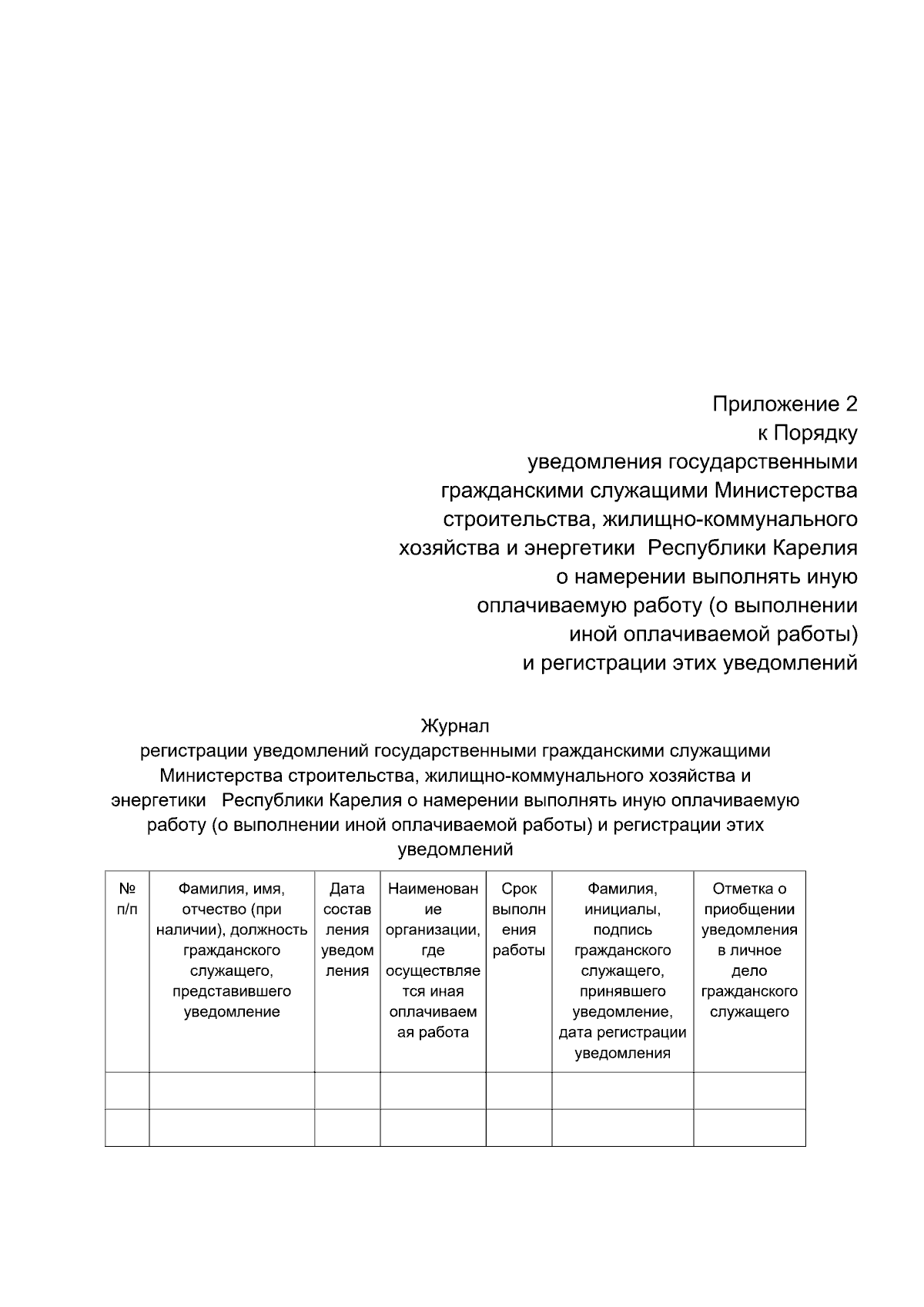 Приложение 2
к Порядку
уведомления государственными гражданскими служащими Министерства строительства, жилищно-коммунального хозяйства и энергетики Республики Карелия о намерении выполнять иную оплачиваемую работу (о выполнении иной оплачиваемой работы) и регистрации этих уведомлений

Журнал
регистрации уведомлений государственными гражданскими служащими Министерства строительства, жилищно-коммунального хозяйства и энергетики Республики Карелия о намерении выполнять иную оплачиваемую работу (о выполнении иной оплачиваемой работы) и регистрации этих уведомлений

| № п/п | Фамилия, имя, отчество (при наличии), должность гражданского служащего, представившего уведомление | Дата составления уведомления | Наименование организации, где осуществляется иная оплачиваемая работа | Срок выполнения работы | Фамилия, инициалы, подпись гражданского служащего, принявшего уведомление, дата регистрации уведомления | Отметка о приобщении уведомления в личное дело гражданского служащего |
|---|---|---|---|---|---|---|
| | | | | | | |
| | | | | | | |